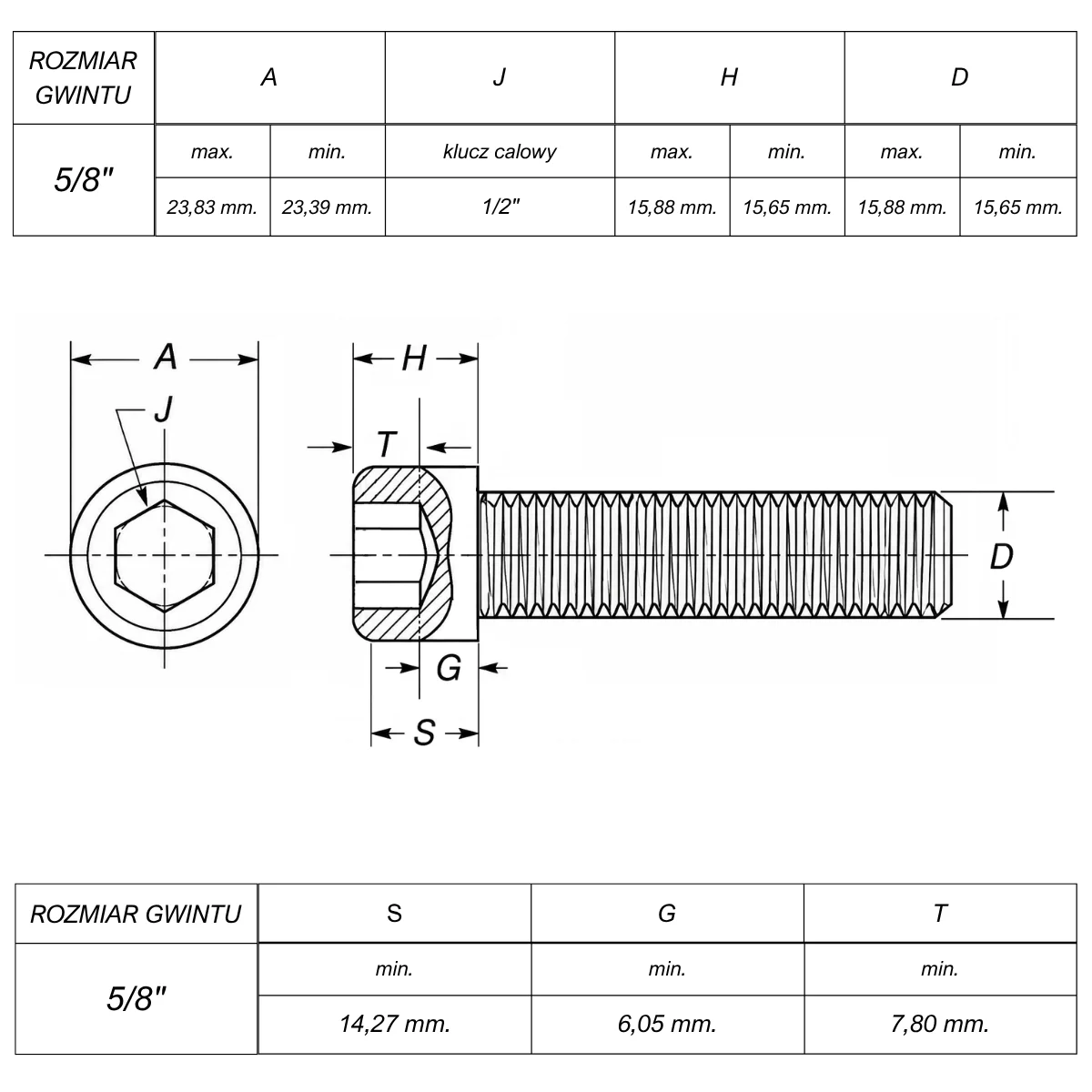 | ROZMIAR GWINTU | A | | J | H | | D | |
|---|---|---|---|---|---|---|---|
| 5/8" | max. | min. | klucz calowy | max. | min. | max. | min. |
| | 23,83 mm. | 23,39 mm. | 1/2" | 15,88 mm. | 15,65 mm. | 15,88 mm. | 15,65 mm. |

A

J

H

T

D

G

S

| ROZMIAR GWINTU | S | G | T |
|---|---|---|---|
| 5/8" | min. | min. | min. |
| | 14,27 mm. | 6,05 mm. | 7,80 mm. |